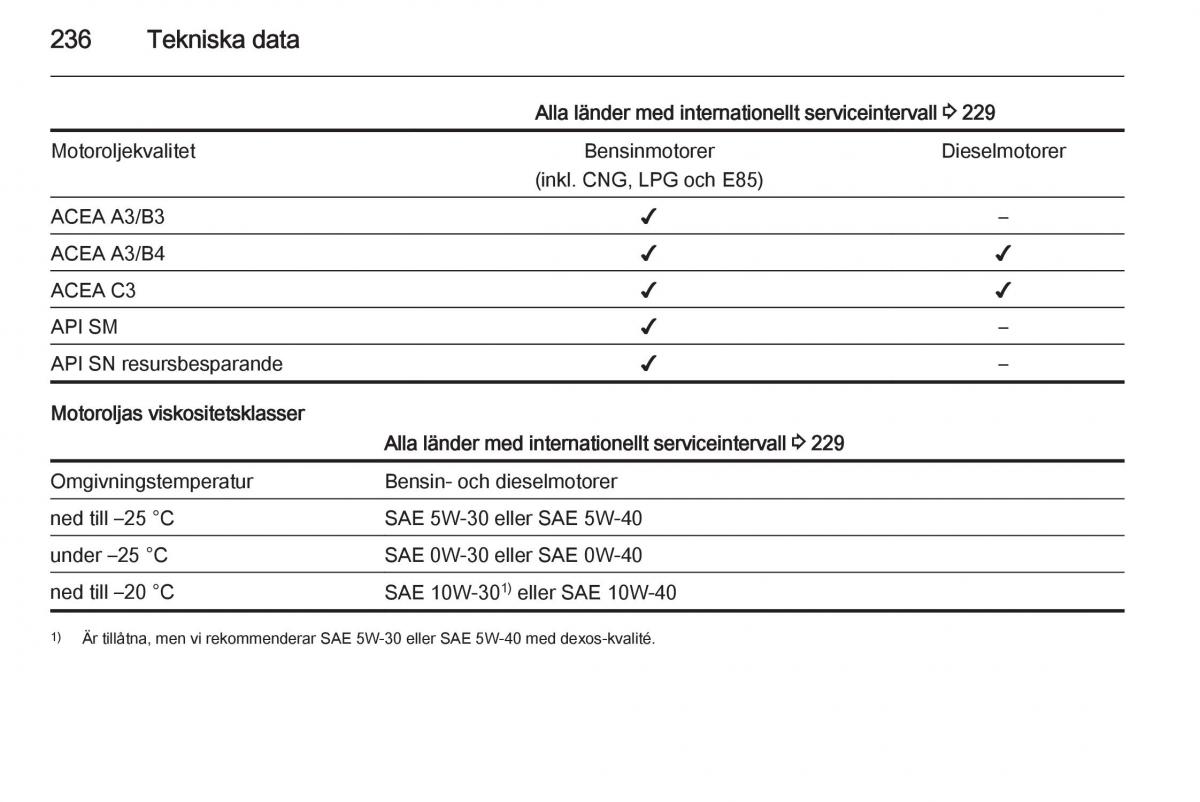 236 Tekniska data

| | Alla länder med internationellt serviceintervall ⇨ 229 | |
|---|---|---|
| Motoroljekvalitet | Bensinmotorer (inkl. CNG, LPG och E85) | Dieselmotorer |
| ACEA A3/B3 | ✓ | – |
| ACEA A3/B4 | ✓ | ✓ |
| ACEA C3 | ✓ | ✓ |
| API SM | ✓ | – |
| API SN resursbesparande | ✓ | – |

Motoroljas viskositetsklasser

| | Alla länder med internationellt serviceintervall ⇨ 229 |
|---|---|
| Omgivningstemperatur | Bensin- och dieselmotorer |
| ned till –25 °C | SAE 5W-30 eller SAE 5W-40 |
| under –25 °C | SAE 0W-30 eller SAE 0W-40 |
| ned till –20 °C | SAE 10W-30$^{1)}$ eller SAE 10W-40 |

$^{1)}$ Är tillåtna, men vi rekommenderar SAE 5W-30 eller SAE 5W-40 med dexos-kvalité.